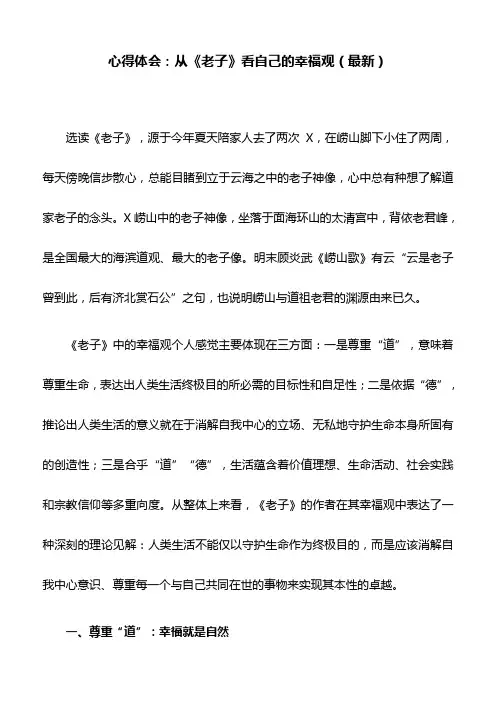 心得体会：从《老子》看自己的幸福观（最新）

选读《老子》，源于今年夏天陪家人去了两次 X，在崂山脚下小住了两周，每天傍晚信步散心，总能目睹到立于云海之中的老子神像，心中总有种想了解道家老子的念头。X 崂山中的老子神像，坐落于面海环山的太清宫中，背依老君峰，是全国最大的海滨道观、最大的老子像。明末顾炎武《崂山歌》有云“云是老子曾到此，后有济北黄石公”之句，也说明崂山与道祖老君的渊源由来已久。

《老子》中的幸福观个人感觉主要体现在三方面：一是尊重“道”，意味着尊重生命，表达出人类生活终极目的所必需的目标性和自足性；二是依据“德”，推论出人类生活的意义就在于消解自我中心的立场、无私地守护生命本身所固有的创造性；三是合乎“道”“德”，生活蕴含着价值理想、生命活动、社会实践和宗教信仰等多重向度。从整体上来看，《老子》的作者在其幸福观中表达了一种深刻的理论见解：人类生活不能仅以守护生命作为终极目的，而是应该消解自我中心意识、尊重每一个与自己共同在世的事物来实现其本性的卓越。

一、尊重“道”：幸福就是自然